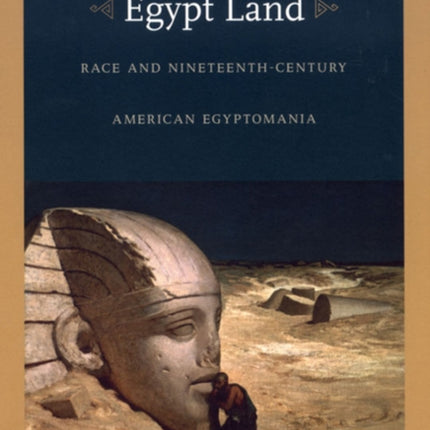 Egypt Land

RACE AND NINETEENTH-CENTURY

AMERICAN EGYPTOMANIA